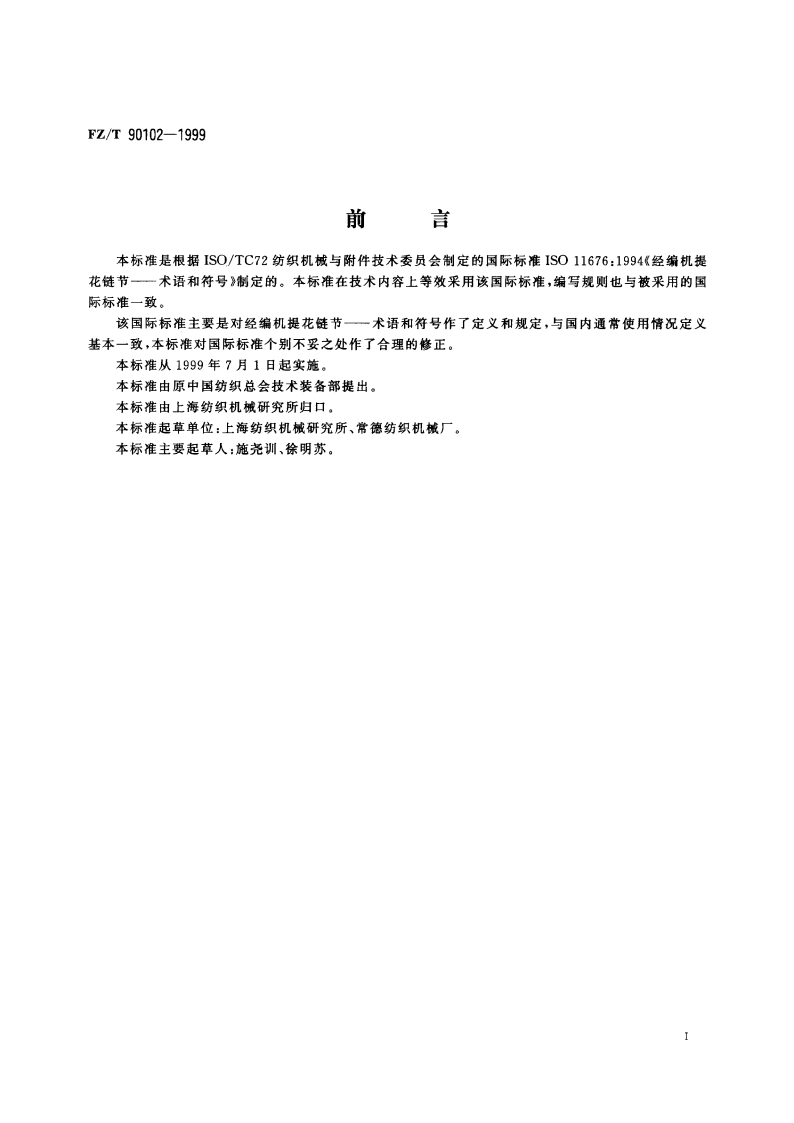 FZ/T 90102—1999

前　言

本标准是根据 ISO/TC72 纺织机械与附件技术委员会制定的国际标准 ISO 11676:1994《经编机提花链节——术语和符号》制定的。本标准在技术内容上等效采用该国际标准，编写规则也与被采用的国际标准一致。

该国际标准主要是对经编机提花链节——术语和符号作了定义和规定，与国内通常使用情况定义基本一致，本标准对国际标准个别不妥之处作了合理的修正。

本标准从 1999 年 7 月 1 日起实施。

本标准由原中国纺织总会技术装备部提出。

本标准由上海纺织机械研究所归口。

本标准起草单位：上海纺织机械研究所、常德纺织机械厂。

本标准主要起草人：施尧训、徐明苏。

I